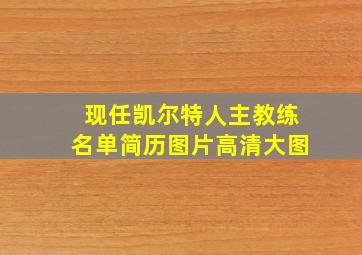 现任凯尔特人主教练
名单简历图片高清大图